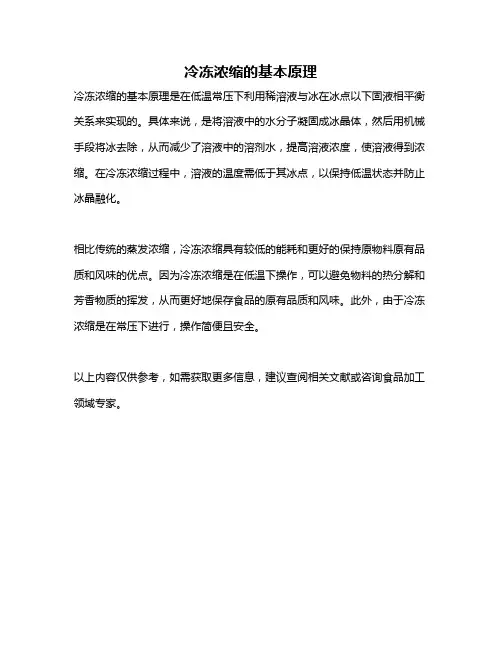 冷冻浓缩的基本原理

冷冻浓缩的基本原理是在低温常压下利用稀溶液与冰在冰点以下固液相平衡关系来实现的。具体来说，是将溶液中的水分子凝固成冰晶体，然后用机械手段将冰去除，从而减少了溶液中的溶剂水，提高溶液浓度，使溶液得到浓缩。在冷冻浓缩过程中，溶液的温度需低于其冰点，以保持低温状态并防止冰晶融化。

相比传统的蒸发浓缩，冷冻浓缩具有较低的能耗和更好的保持原物料原有品质和风味的优点。因为冷冻浓缩是在低温下操作，可以避免物料的热分解和芳香物质的挥发，从而更好地保存食品的原有品质和风味。此外，由于冷冻浓缩是在常压下进行，操作简便且安全。

以上内容仅供参考，如需获取更多信息，建议查阅相关文献或咨询食品加工领域专家。